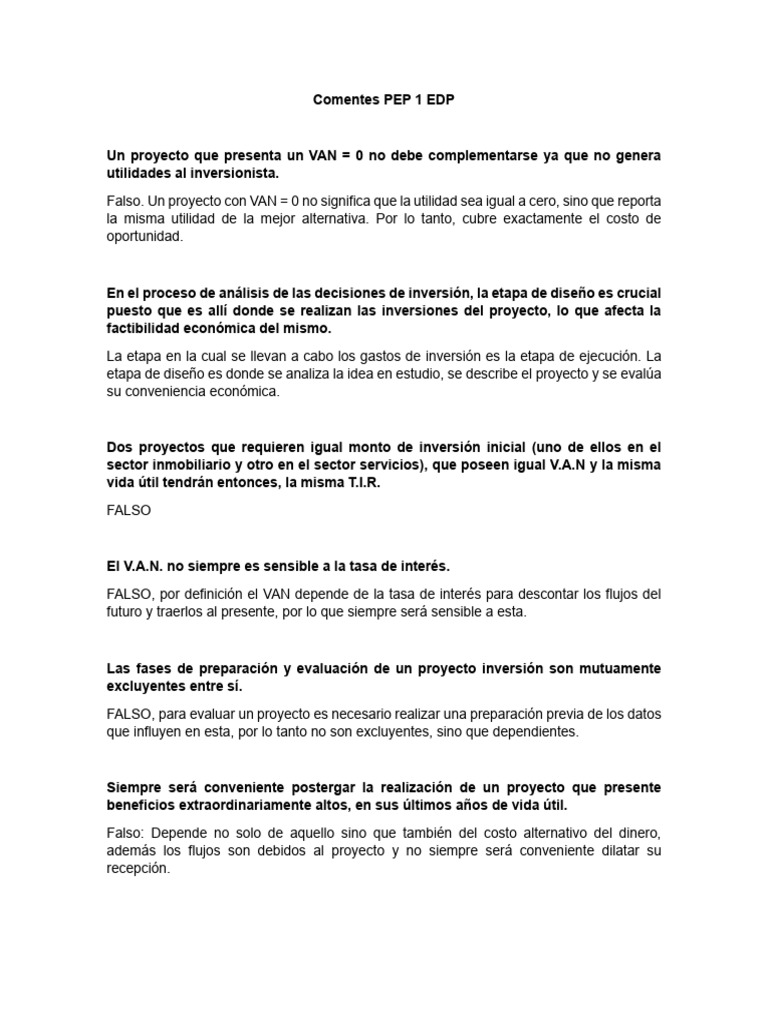 Comentes PEP 1 EDP

Un proyecto que presenta un VAN = 0 no debe complementarse ya que no genera utilidades al inversionista.

Falso. Un proyecto con VAN = 0 no significa que la utilidad sea igual a cero, sino que reporta la misma utilidad de la mejor alternativa. Por lo tanto, cubre exactamente el costo de oportunidad.

En el proceso de análisis de las decisiones de inversión, la etapa de diseño es crucial puesto que es allí donde se realizan las inversiones del proyecto, lo que afecta la factibilidad económica del mismo.

La etapa en la cual se llevan a cabo los gastos de inversión es la etapa de ejecución. La etapa de diseño es donde se analiza la idea en estudio, se describe el proyecto y se evalúa su conveniencia económica.

Dos proyectos que requieren igual monto de inversión inicial (uno de ellos en el sector inmobiliario y otro en el sector servicios), que poseen igual V.A.N y la misma vida útil tendrán entonces, la misma T.I.R.

FALSO

El V.A.N. no siempre es sensible a la tasa de interés.

FALSO, por definición el VAN depende de la tasa de interés para descontar los flujos del futuro y traerlos al presente, por lo que siempre será sensible a esta.

Las fases de preparación y evaluación de un proyecto inversión son mutuamente excluyentes entre sí.

FALSO, para evaluar un proyecto es necesario realizar una preparación previa de los datos que influyen en esta, por lo tanto no son excluyentes, sino que dependientes.

Siempre será conveniente postergar la realización de un proyecto que presente beneficios extraordinariamente altos, en sus últimos años de vida útil.

Falso: Depende no solo de aquello sino que también del costo alternativo del dinero, además los flujos son debidos al proyecto y no siempre será conveniente dilatar su recepción.